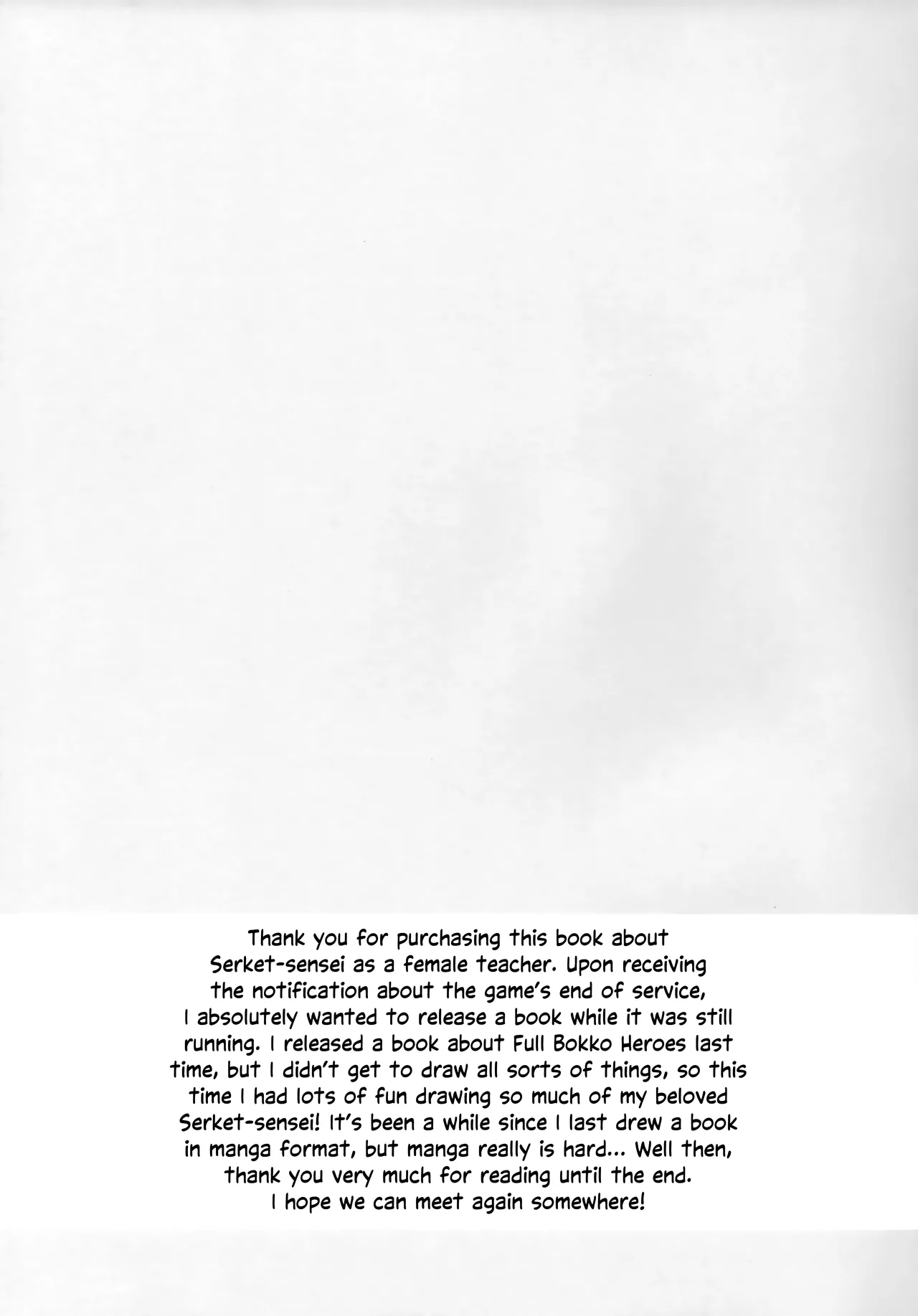 Thank you for purchasing this book about Serket-sensei as a female teacher. Upon receiving the notification about the game's end of service, I absolutely wanted to release a book while it was still running. I released a book about Full Bokko Heroes last time, but I didn't get to draw all sorts of things, so this time I had lots of fun drawing so much of my beloved Serket-sensei! It's been a while since I last drew a book in manga format, but manga really is hard... Well then, thank you very much for reading until the end. I hope we can meet again somewhere!